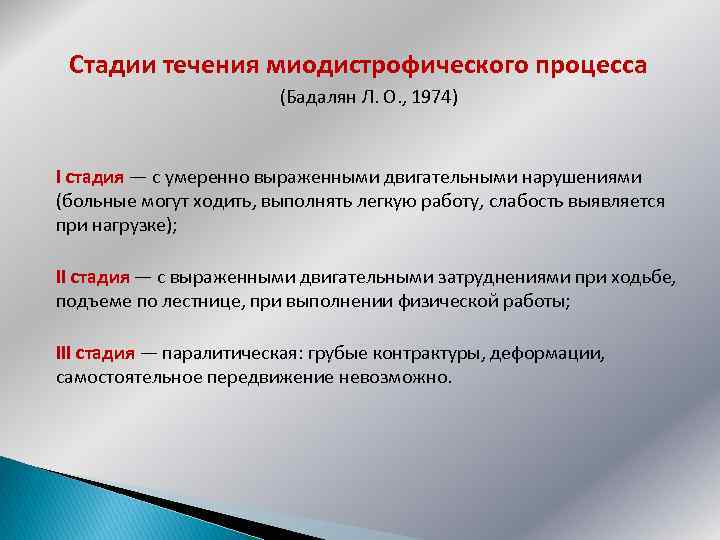 Стадии течения миодистрофического процесса
(Бадалян Л. О., 1974)

I стадия — с умеренно выраженными двигательными нарушениями (больные могут ходить, выполнять легкую работу, слабость выявляется при нагрузке);

II стадия — с выраженными двигательными затруднениями при ходьбе, подъеме по лестнице, при выполнении физической работы;

III стадия — паралитическая: грубые контрактуры, деформации, самостоятельное передвижение невозможно.